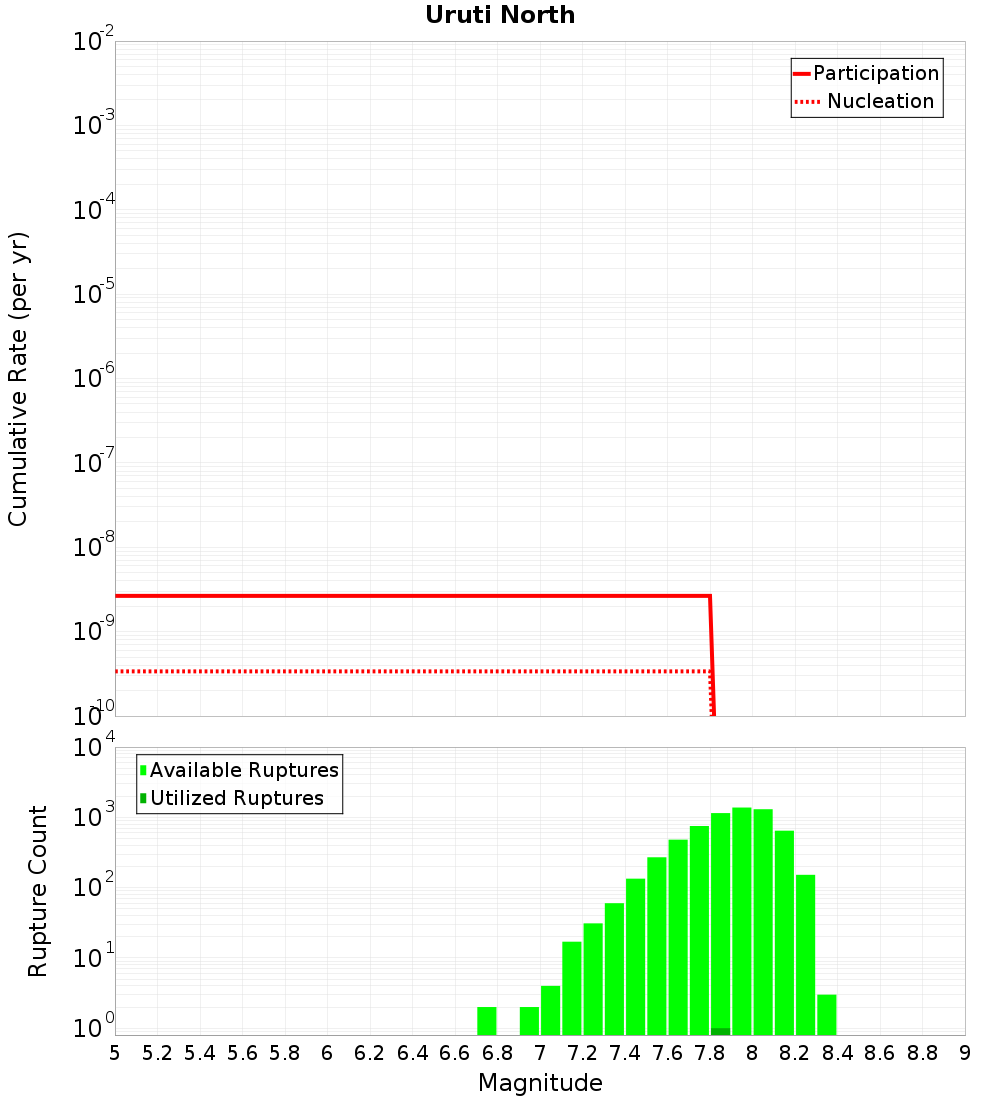 Uruti North

Participation
Nucleation

Cumulative Rate (per yr)

$10^{-2}$
$10^{-3}$
$10^{-4}$
$10^{-5}$
$10^{-6}$
$10^{-7}$
$10^{-8}$
$10^{-9}$
$10^{-10}$

Available Ruptures
Utilized Ruptures

Rupture Count

$10^{4}$
$10^{3}$
$10^{2}$
$10^{1}$
$10^{0}$

5 5.2 5.4 5.6 5.8 6 6.2 6.4 6.6 6.8 7 7.2 7.4 7.6 7.8 8 8.2 8.4 8.6 8.8 9

Magnitude